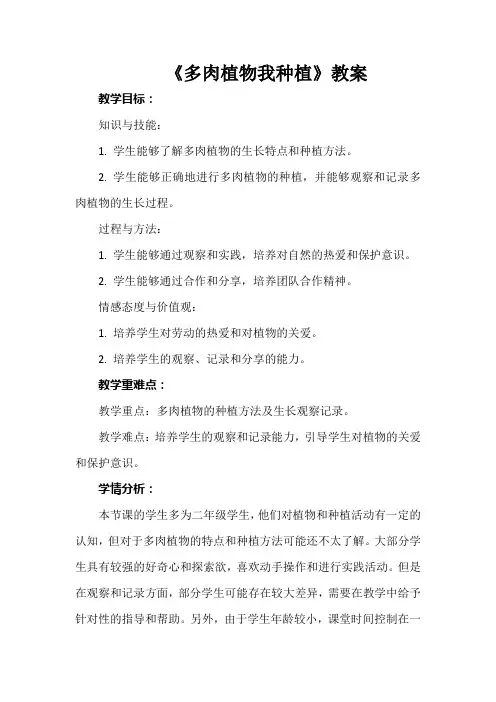 《多肉植物我种植》教案

教学目标：

知识与技能：

1. 学生能够了解多肉植物的生长特点和种植方法。

2. 学生能够正确地进行多肉植物的种植，并能够观察和记录多肉植物的生长过程。

过程与方法：

1. 学生能够通过观察和实践，培养对自然的热爱和保护意识。

2. 学生能够通过合作和分享，培养团队合作精神。

情感态度与价值观：

1. 培养学生对劳动的热爱和对植物的关爱。

2. 培养学生的观察、记录和分享的能力。

教学重难点：

教学重点：多肉植物的种植方法及生长观察记录。

教学难点：培养学生的观察和记录能力，引导学生对植物的关爱和保护意识。

学情分析：

本节课的学生多为二年级学生，他们对植物和种植活动有一定的认知，但对于多肉植物的特点和种植方法可能还不太了解。大部分学生具有较强的好奇心和探索欲，喜欢动手操作和进行实践活动。但是在观察和记录方面，部分学生可能存在较大差异，需要在教学中给予针对性的指导和帮助。另外，由于学生年龄较小，课堂时间控制在一